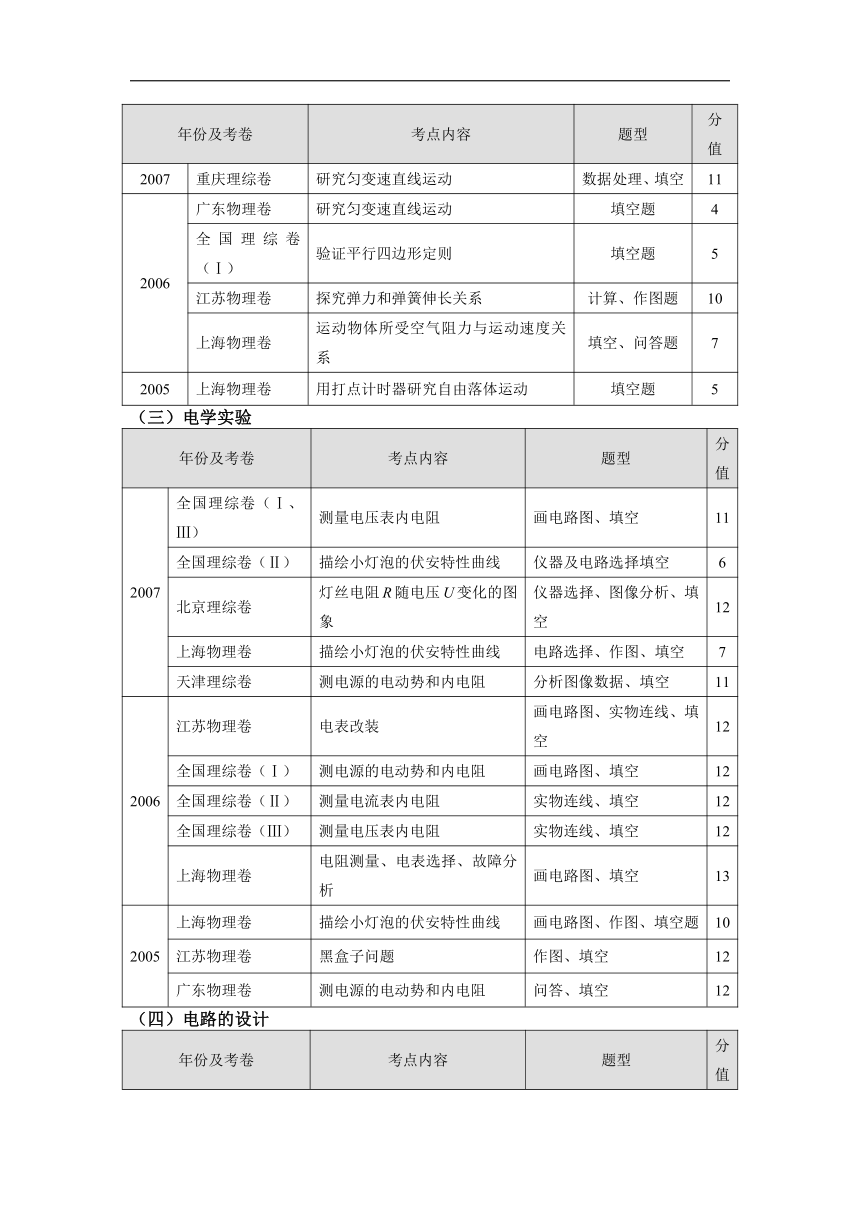 | 年份及考卷 | | 考点内容 | 题型 | 分值 |
|---|---|---|---|---|
| 2007 | 重庆理综卷 | 研究匀变速直线运动 | 数据处理、填空 | 11 |
| 2006 | 广东物理卷 | 研究匀变速直线运动 | 填空题 | 4 |
| | 全国理综卷（Ⅰ） | 验证平行四边形定则 | 填空题 | 5 |
| | 江苏物理卷 | 探究弹力和弹簧伸长关系 | 计算、作图题 | 10 |
| | 上海物理卷 | 运动物体所受空气阻力与运动速度关系 | 填空、问答题 | 7 |
| 2005 | 上海物理卷 | 用打点计时器研究自由落体运动 | 填空题 | 5 |

（三）电学实验

| 年份及考卷 | | 考点内容 | 题型 | 分值 |
|---|---|---|---|---|
| 2007 | 全国理综卷（Ⅰ、Ⅲ） | 测量电压表内电阻 | 画电路图、填空 | 11 |
| | 全国理综卷（Ⅱ） | 描绘小灯泡的伏安特性曲线 | 仪器及电路选择填空 | 6 |
| | 北京理综卷 | 灯丝电阻 $R$ 随电压 $U$ 变化的图象 | 仪器选择、图像分析、填空 | 12 |
| | 上海物理卷 | 描绘小灯泡的伏安特性曲线 | 电路选择、作图、填空 | 7 |
| | 天津理综卷 | 测电源的电动势和内电阻 | 分析图像数据、填空 | 11 |
| 2006 | 江苏物理卷 | 电表改装 | 画电路图、实物连线、填空 | 12 |
| | 全国理综卷（Ⅰ） | 测电源的电动势和内电阻 | 画电路图、填空 | 12 |
| | 全国理综卷（Ⅱ） | 测量电流表内电阻 | 实物连线、填空 | 12 |
| | 全国理综卷（Ⅲ） | 测量电压表内电阻 | 实物连线、填空 | 12 |
| | 上海物理卷 | 电阻测量、电表选择、故障分析 | 画电路图、填空 | 13 |
| 2005 | 上海物理卷 | 描绘小灯泡的伏安特性曲线 | 画电路图、作图、填空题 | 10 |
| | 江苏物理卷 | 黑盒子问题 | 作图、填空 | 12 |
| | 广东物理卷 | 测电源的电动势和内电阻 | 问答、填空 | 12 |

（四）电路的设计

| 年份及考卷 | 考点内容 | 题型 | 分值 |
|---|---|---|---|